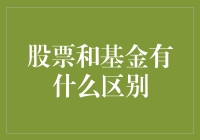 股票和基金有什么区别